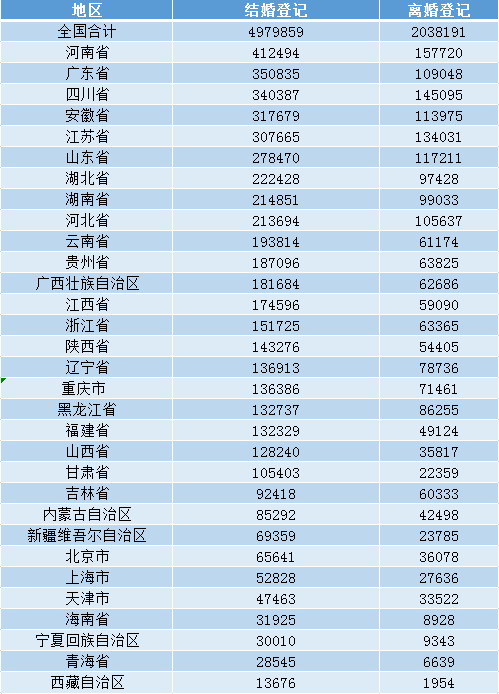 | 地区 | 结婚登记 | 离婚登记 |
|---|---|---|
| 全国合计 | 4979859 | 2038191 |
| 河南省 | 412494 | 157720 |
| 广东省 | 350835 | 109048 |
| 四川省 | 340387 | 145095 |
| 安徽省 | 317679 | 113975 |
| 江苏省 | 307665 | 134031 |
| 山东省 | 278470 | 117211 |
| 湖北省 | 222428 | 97428 |
| 湖南省 | 214851 | 99033 |
| 河北省 | 213694 | 105637 |
| 云南省 | 193814 | 61174 |
| 贵州省 | 187096 | 63825 |
| 广西壮族自治区 | 181684 | 62686 |
| 江西省 | 174596 | 59090 |
| 浙江省 | 151725 | 63365 |
| 陕西省 | 143276 | 54405 |
| 辽宁省 | 136913 | 78736 |
| 重庆市 | 136386 | 71461 |
| 黑龙江省 | 132737 | 86255 |
| 福建省 | 132329 | 49124 |
| 山西省 | 128240 | 35817 |
| 甘肃省 | 105403 | 22359 |
| 吉林省 | 92418 | 60333 |
| 内蒙古自治区 | 85292 | 42498 |
| 新疆维吾尔自治区 | 69359 | 23785 |
| 北京市 | 65641 | 36078 |
| 上海市 | 52828 | 27636 |
| 天津市 | 47463 | 33522 |
| 海南省 | 31925 | 8928 |
| 宁夏回族自治区 | 30010 | 9343 |
| 青海省 | 28545 | 6639 |
| 西藏自治区 | 13676 | 1954 |